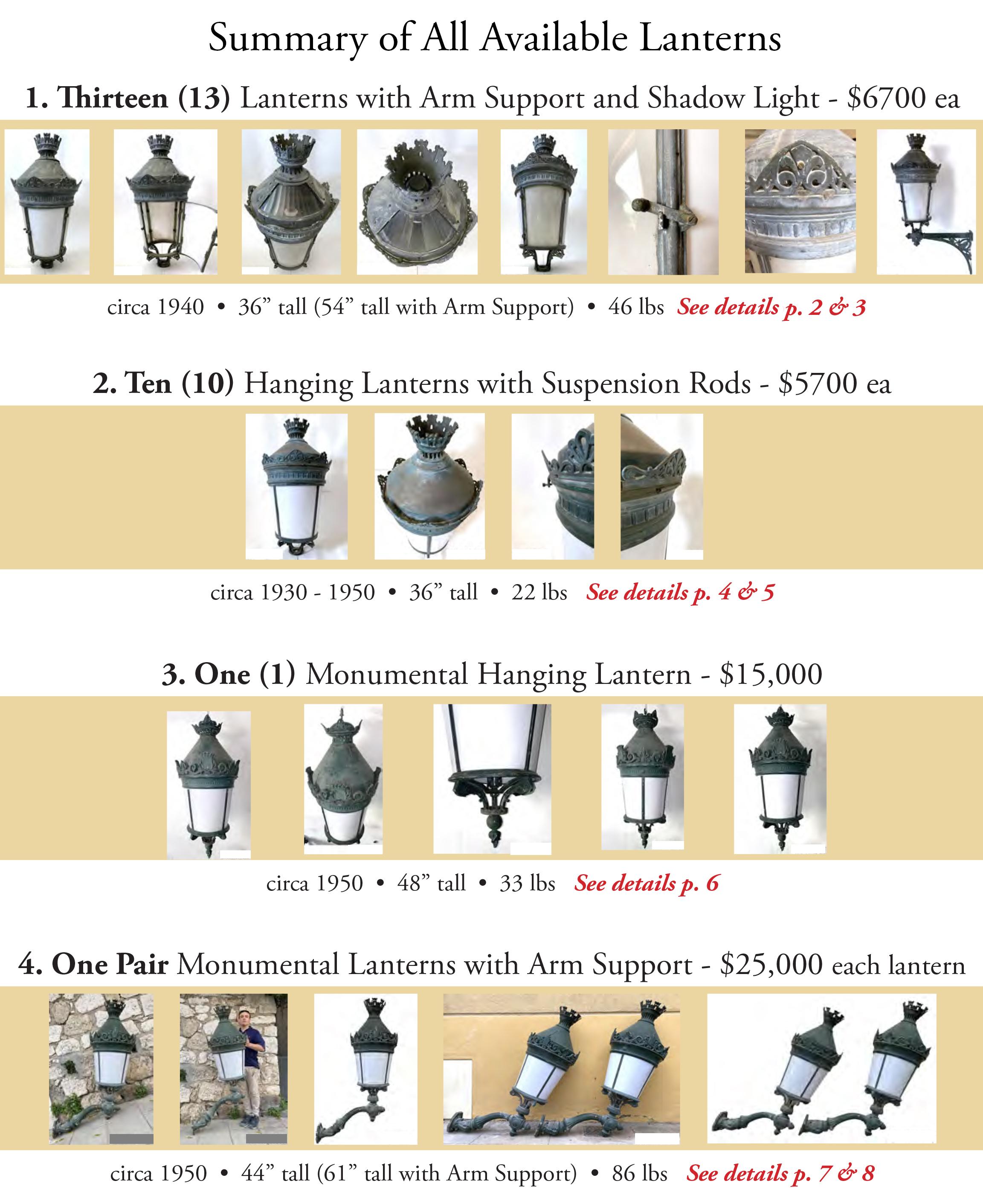 Summary of All Available Lanterns

1. Thirteen (13) Lanterns with Arm Support and Shadow Light - \$6700 ea

circa 1940 • 36” tall (54” tall with Arm Support) • 46 lbs See details p. 2 & 3

2. Ten (10) Hanging Lanterns with Suspension Rods - \$5700 ea

circa 1930 - 1950 • 36” tall • 22 lbs See details p. 4 & 5

3. One (1) Monumental Hanging Lantern - \$15,000

circa 1950 • 48” tall • 33 lbs See details p. 6

4. One Pair Monumental Lanterns with Arm Support - \$25,000 each lantern

circa 1950 • 44” tall (61” tall with Arm Support) • 86 lbs See details p. 7 & 8